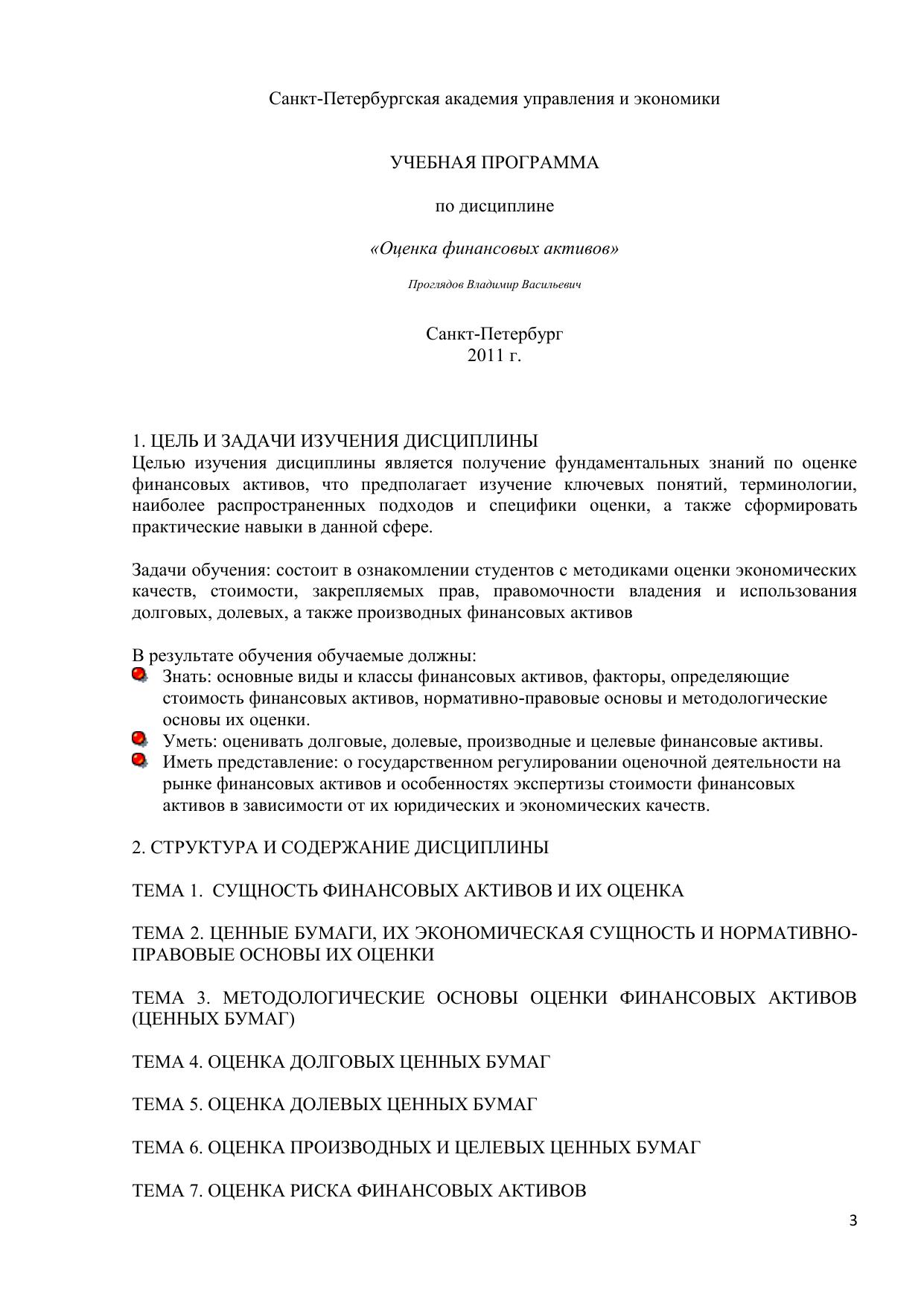 Санкт-Петербургская академия управления и экономики

УЧЕБНАЯ ПРОГРАММА

по дисциплине

«Оценка финансовых активов»

Проглядов Владимир Васильевич

Санкт-Петербург
2011 г.

1. ЦЕЛЬ И ЗАДАЧИ ИЗУЧЕНИЯ ДИСЦИПЛИНЫ
Целью изучения дисциплины является получение фундаментальных знаний по оценке финансовых активов, что предполагает изучение ключевых понятий, терминологии, наиболее распространенных подходов и специфики оценки, а также сформировать практические навыки в данной сфере.

Задачи обучения: состоит в ознакомлении студентов с методиками оценки экономических качеств, стоимости, закрепляемых прав, правомочности владения и использования долговых, долевых, а также производных финансовых активов

В результате обучения обучаемые должны:
Знать: основные виды и классы финансовых активов, факторы, определяющие стоимость финансовых активов, нормативно-правовые основы и методологические основы их оценки.
Уметь: оценивать долговые, долевые, производные и целевые финансовые активы.
Иметь представление: о государственном регулировании оценочной деятельности на рынке финансовых активов и особенностях экспертизы стоимости финансовых активов в зависимости от их юридических и экономических качеств.

2. СТРУКТУРА И СОДЕРЖАНИЕ ДИСЦИПЛИНЫ

ТЕМА 1. СУЩНОСТЬ ФИНАНСОВЫХ АКТИВОВ И ИХ ОЦЕНКА

ТЕМА 2. ЦЕННЫЕ БУМАГИ, ИХ ЭКОНОМИЧЕСКАЯ СУЩНОСТЬ И НОРМАТИВНО-ПРАВОВЫЕ ОСНОВЫ ИХ ОЦЕНКИ

ТЕМА 3. МЕТОДОЛОГИЧЕСКИЕ ОСНОВЫ ОЦЕНКИ ФИНАНСОВЫХ АКТИВОВ (ЦЕННЫХ БУМАГ)

ТЕМА 4. ОЦЕНКА ДОЛГОВЫХ ЦЕННЫХ БУМАГ

ТЕМА 5. ОЦЕНКА ДОЛЕВЫХ ЦЕННЫХ БУМАГ

ТЕМА 6. ОЦЕНКА ПРОИЗВОДНЫХ И ЦЕЛЕВЫХ ЦЕННЫХ БУМАГ

ТЕМА 7. ОЦЕНКА РИСКА ФИНАНСОВЫХ АКТИВОВ

3